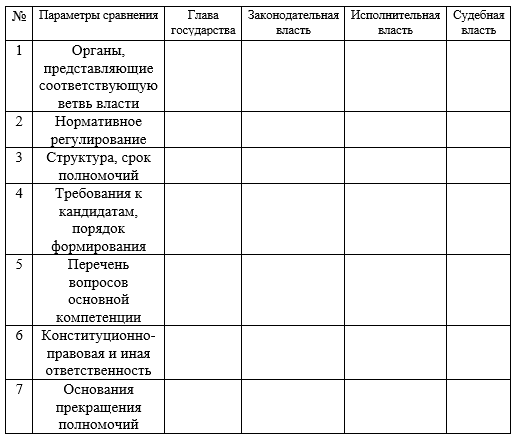 | № | Параметры сравнения | Глава государства | Законодательная власть | Исполнительная власть | Судебная власть |
|---|---|---|---|---|---|
| 1 | Органы, представляющие соответствующую ветвь власти | | | | |
| 2 | Нормативное регулирование | | | | |
| 3 | Структура, срок полномочий | | | | |
| 4 | Требования к кандидатам, порядок формирования | | | | |
| 5 | Перечень вопросов основной компетенции | | | | |
| 6 | Конституционно-правовая и иная ответственность | | | | |
| 7 | Основания прекращения полномочий | | | | |